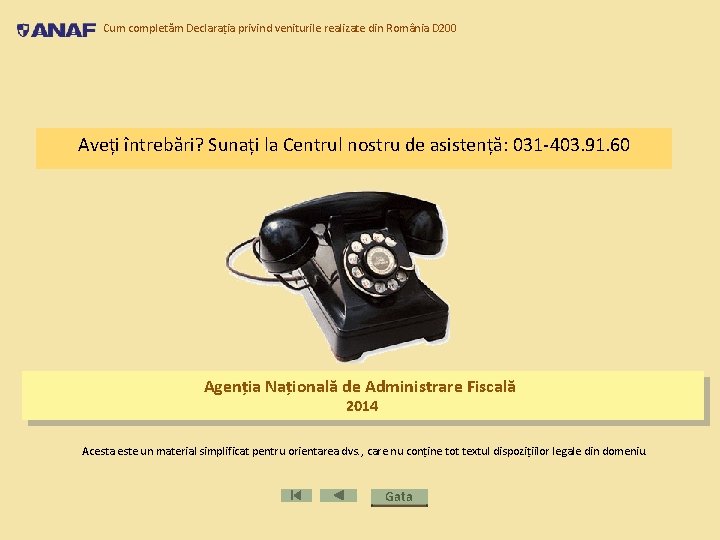 ANAF Cum completăm Declarația privind veniturile realizate din România D200

Aveți întrebări? Sunați la Centrul nostru de asistență: 031-403.91.60

Agenția Națională de Administrare Fiscală
2014

Acesta este un material simplificat pentru orientarea dvs., care nu conține tot textul dispozițiilor legale din domeniu

Gata